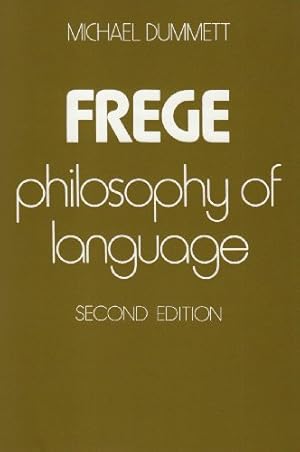 MICHAEL DUMMETT

FREGE

philosophy of language

SECOND EDITION